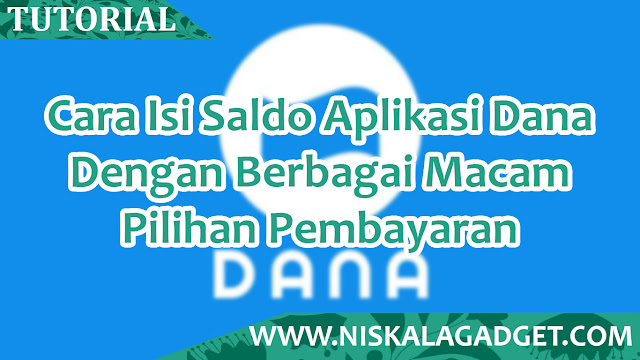 TUTORIAL

Cara Isi Saldo Aplikasi Dana Dengan Berbagai Macam Pilihan Pembayaran

DANA

WWW.NISKALAGADGET.COM